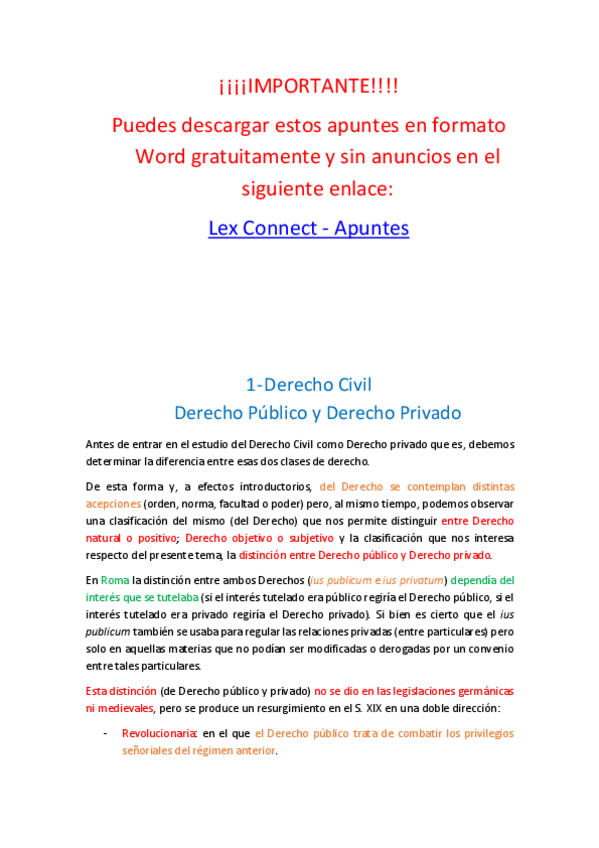 ¡¡¡¡IMPORTANTE!!!!

Puedes descargar estos apuntes en formato Word gratuitamente y sin anuncios en el siguiente enlace:

Lex Connect - Apuntes

1-Derecho Civil

Derecho Público y Derecho Privado

Antes de entrar en el estudio del Derecho Civil como Derecho privado que es, debemos determinar la diferencia entre esas dos clases de derecho.

De esta forma y, a efectos introductorios, del Derecho se contemplan distintas acepciones (orden, norma, facultad o poder) pero, al mismo tiempo, podemos observar una clasificación del mismo (del Derecho) que nos permite distinguir entre Derecho natural o positivo; Derecho objetivo o subjetivo y la clasificación que nos interesa respecto del presente tema, la distinción entre Derecho público y Derecho privado.

En Roma la distinción entre ambos Derechos (ius publicum e ius privatum) dependía del interés que se tutelaba (si el interés tutelado era público regiría el Derecho público, si el interés tutelado era privado regiría el Derecho privado). Si bien es cierto que el ius publicum también se usaba para regular las relaciones privadas (entre particulares) pero solo en aquellas materias que no podían ser modificadas o derogadas por un convenio entre tales particulares.

Esta distinción (de Derecho público y privado) no se dio en las legislaciones germánicas ni medievales, pero se produce un resurgimiento en el S. XIX en una doble dirección:

- Revolucionaria: en el que el Derecho público trata de combatir los privilegios señoriales del régimen anterior.